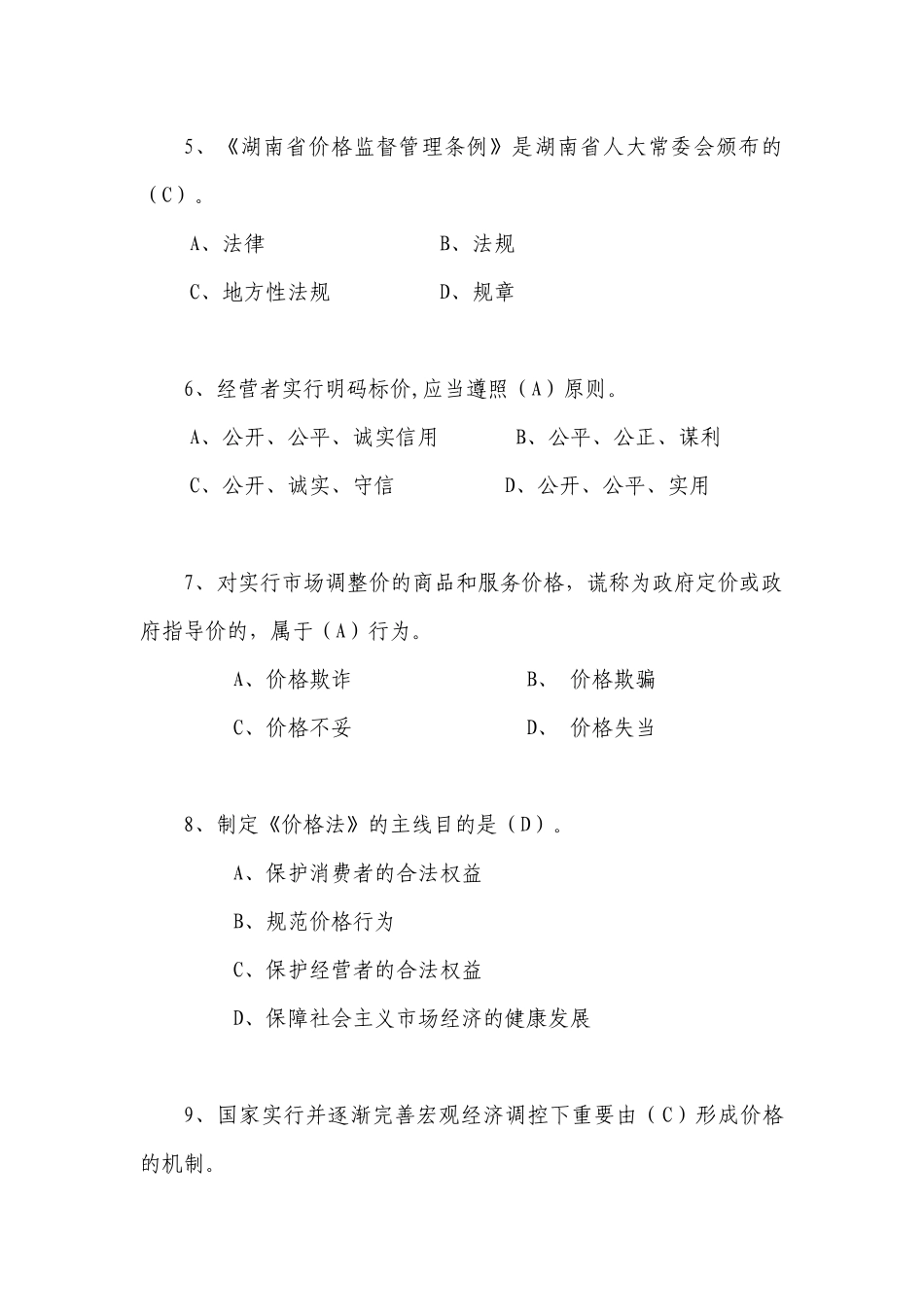 5、《湖南省价格监督管理条例》是湖南省人大常委会颁布的（C）。

A、法律　　　　　　　B、法规

C、地方性法规　　　　D、规章

6、经营者实行明码标价,应当遵照（A）原则。

A、公开、公平、诚实信用　　　B、公平、公正、谋利

C、公开、诚实、守信　　　　D、公开、公平、实用

7、对实行市场调整价的商品和服务价格，谎称为政府定价或政府指导价的，属于（A）行为。

A、价格欺诈　　　　　　B、 价格欺骗

C、价格不妥　　　　　　D、 价格失当

8、制定《价格法》的主线目的是（D）。

A、保护消费者的合法权益

B、规范价格行为

C、保护经营者的合法权益

D、保障社会主义市场经济的健康发展

9、国家实行并逐渐完善宏观经济调控下重要由（C）形成价格的机制。